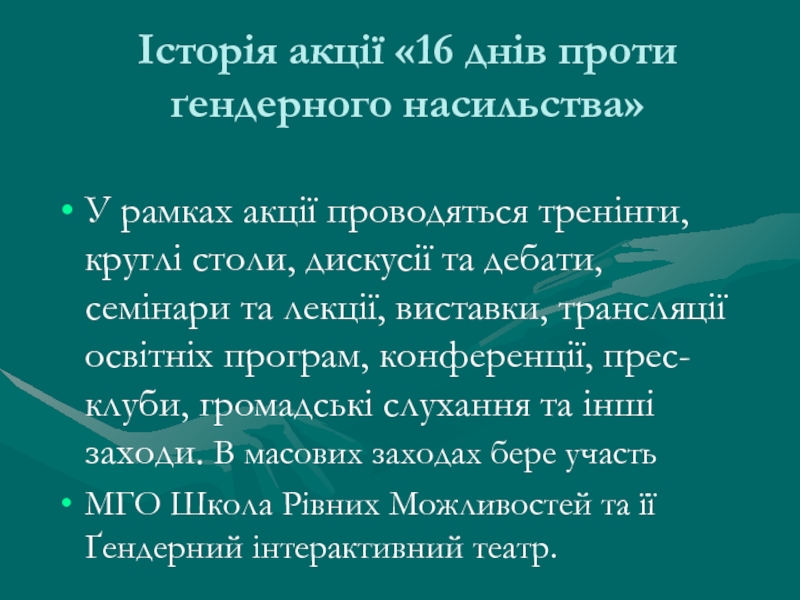 Історія акції «16 днів проти ґендерного насильства»

• У рамках акції проводяться тренінги, круглі столи, дискусії та дебати, семінари та лекції, виставки, трансляції освітніх програм, конференції, прес-клуби, громадські слухання та інші заходи. В масових заходах бере участь
• МГО Школа Рівних Можливостей та її Ґендерний інтерактивний театр.